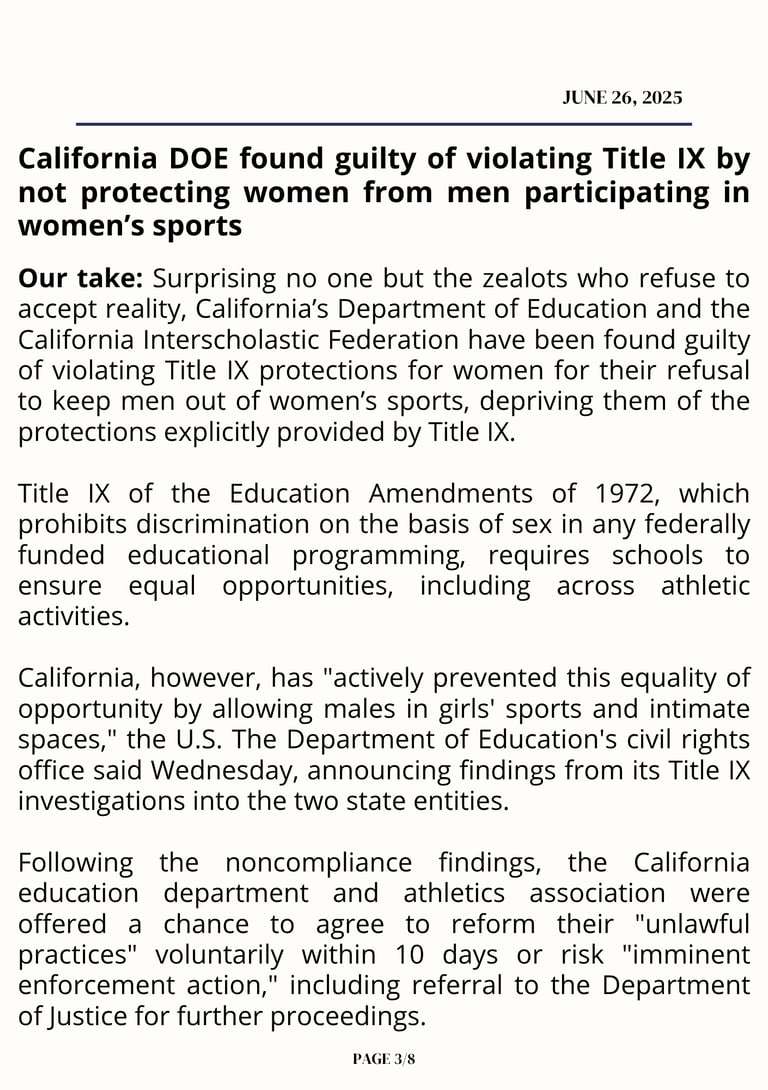 JUNE 26, 2025

California DOE found guilty of violating Title IX by not protecting women from men participating in women's sports

Our take: Surprising no one but the zealots who refuse to accept reality, California's Department of Education and the California Interscholastic Federation have been found guilty of violating Title IX protections for women for their refusal to keep men out of women's sports, depriving them of the protections explicitly provided by Title IX.

Title IX of the Education Amendments of 1972, which prohibits discrimination on the basis of sex in any federally funded educational programming, requires schools to ensure equal opportunities, including across athletic activities.

California, however, has "actively prevented this equality of opportunity by allowing males in girls' sports and intimate spaces," the U.S. The Department of Education's civil rights office said Wednesday, announcing findings from its Title IX investigations into the two state entities.

Following the noncompliance findings, the California education department and athletics association were offered a chance to agree to reform their "unlawful practices" voluntarily within 10 days or risk "imminent enforcement action," including referral to the Department of Justice for further proceedings.

PAGE 3/8